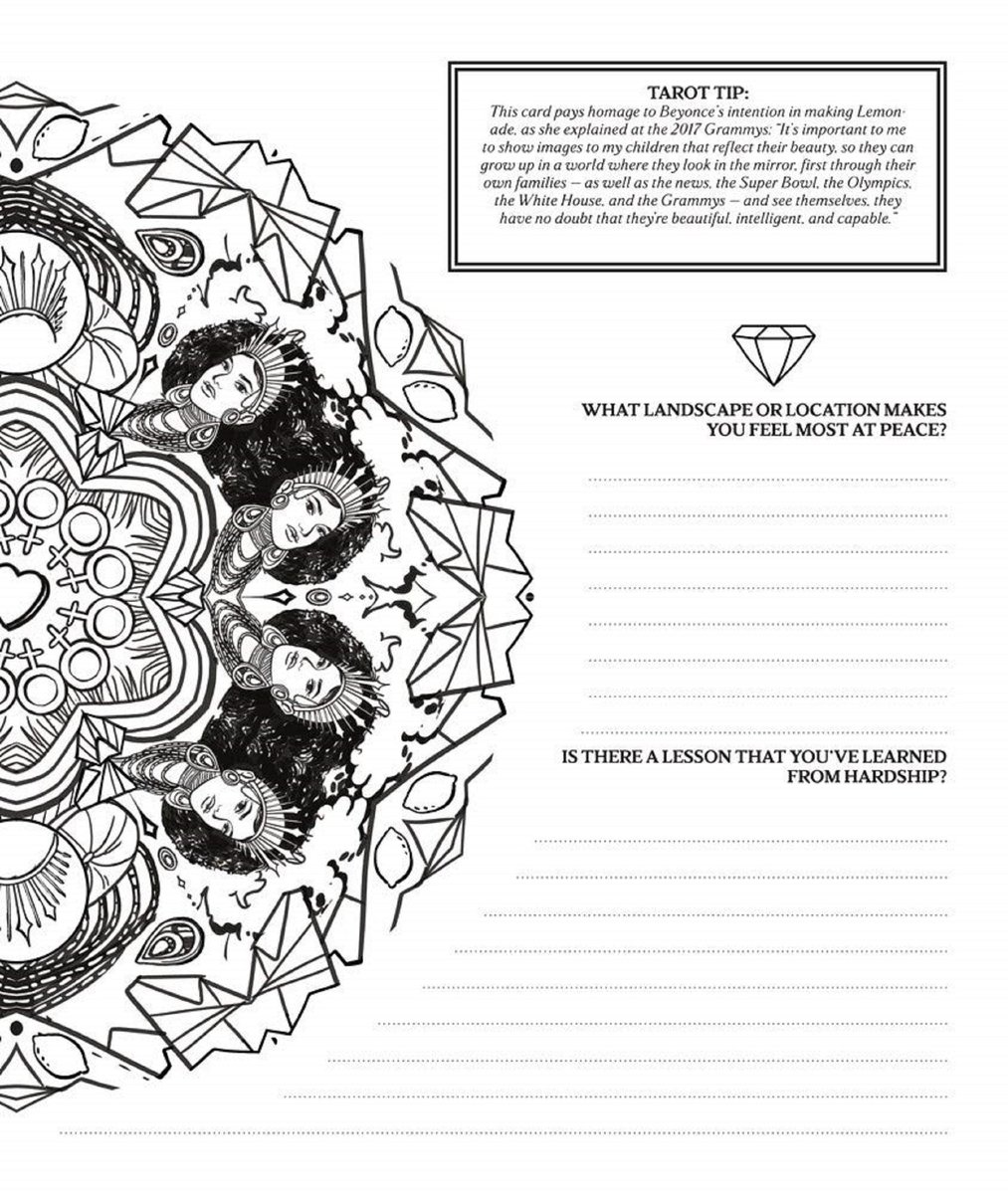 TAROT TIP:
This card pays homage to Beyonce's intention in making Lemonade, as she explained at the 2017 Grammys: "It's important to me to show images to my children that reflect their beauty, so they can grow up in a world where they look in the mirror, first through their own families — as well as the news, the Super Bowl, the Olympics, the White House, and the Grammys — and see themselves, they have no doubt that they're beautiful, intelligent, and capable."

WHAT LANDSCAPE OR LOCATION MAKES YOU FEEL MOST AT PEACE?

IS THERE A LESSON THAT YOU'VE LEARNED FROM HARDSHIP?